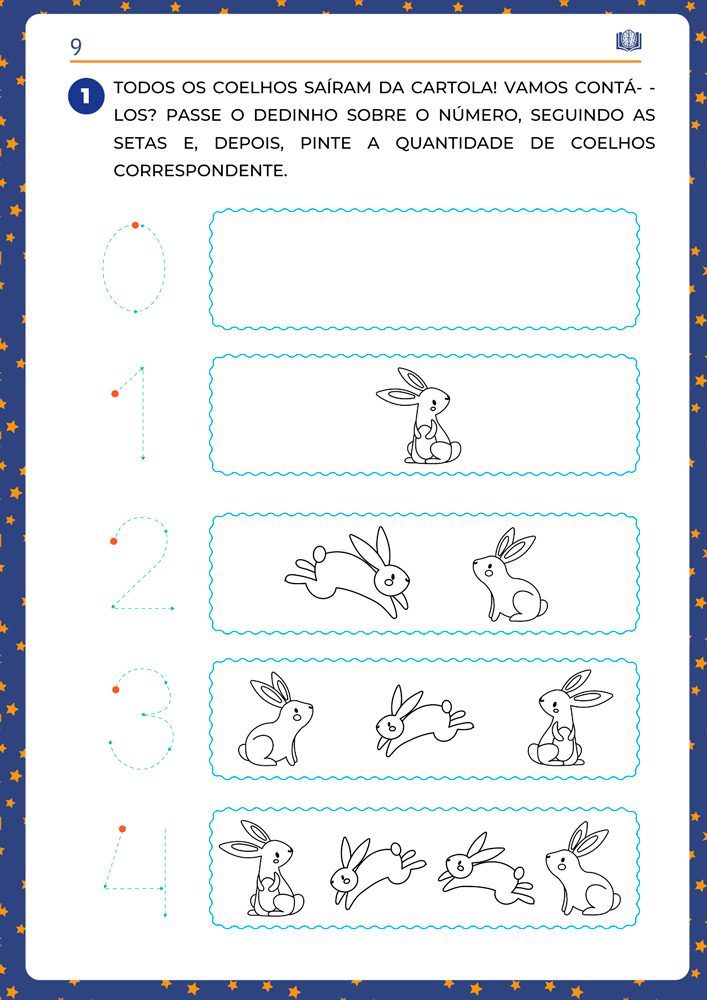 9

1 TODOS OS COELHOS SAÍRAM DA CARTOLA! VAMOS CONTÁ- -LOS? PASSE O DEDINHO SOBRE O NÚMERO, SEGUINDO AS SETAS E, DEPOIS, PINTE A QUANTIDADE DE COELHOS CORRESPONDENTE.

0

1

2

3

4